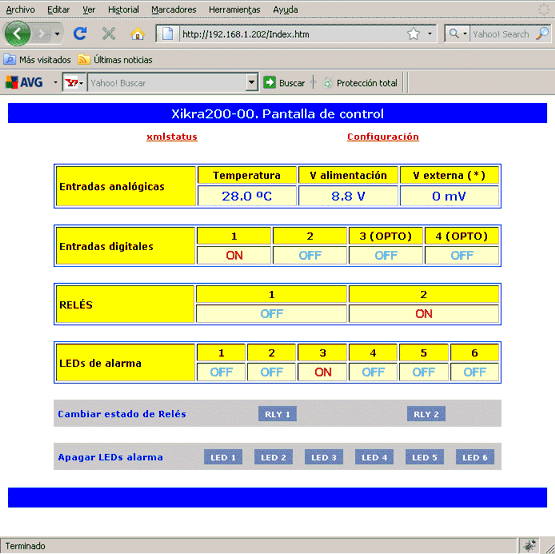 Archivo Editar Ver Historial Marcadores Herramientas Ayuda

http://192.168.1.202/Index.htm

Yahoo! Search

Más visitados Últimas noticias

AVG Yahoo! Buscar Buscar Protección total

Xikra200-00. Pantalla de control

xmlstatus Configuración

| Entradas analógicas | Temperatura | V alimentación | V externa (*) |
|---|---|---|---|
| | 28.0 ºC | 8.8 V | 0 mV |

| Entradas digitales | 1 | 2 | 3 (OPTO) | 4 (OPTO) |
|---|---|---|---|---|
| | ON | OFF | OFF | OFF |

| RELÉS | 1 | 2 |
|---|---|---|
| | OFF | ON |

| LEDs de alarma | 1 | 2 | 3 | 4 | 5 | 6 |
|---|---|---|---|---|---|---|
| | OFF | OFF | ON | OFF | OFF | OFF |

Cambiar estado de Relés RLY 1 RLY 2

Apagar LEDs alarma LED 1 LED 2 LED 3 LED 4 LED 5 LED 6

Terminado